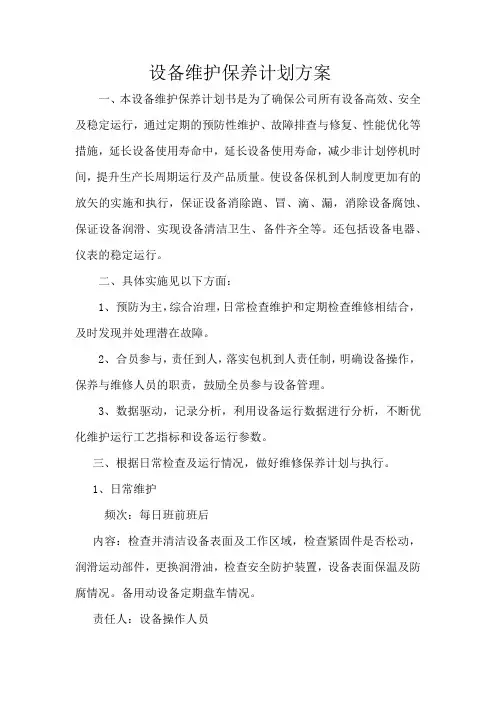 设备维护保养计划方案

一、本设备维护保养计划书是为了确保公司所有设备高效、安全及稳定运行，通过定期的预防性维护、故障排查与修复、性能优化等措施，延长设备使用寿命中，延长设备使用寿命，减少非计划停机时间，提升生产长周期运行及产品质量。使设备保机到人制度更加有的放矢的实施和执行，保证设备消除跑、冒、滴、漏，消除设备腐蚀、保证设备润滑、实现设备清洁卫生、备件齐全等。还包括设备电器、仪表的稳定运行。

二、具体实施见以下方面：

1、预防为主，综合治理，日常检查维护和定期检查维修相结合，及时发现并处理潜在故障。

2、合员参与，责任到人，落实包机到人责任制，明确设备操作，保养与维修人员的职责，鼓励全员参与设备管理。

3、数据驱动，记录分析，利用设备运行数据进行分析，不断优化维护运行工艺指标和设备运行参数。

三、根据日常检查及运行情况，做好维修保养计划与执行。

1、日常维护

频次：每日班前班后

内容：检查并清洁设备表面及工作区域，检查紧固件是否松动，润滑运动部件，更换润滑油，检查安全防护装置，设备表面保温及防腐情况。备用动设备定期盘车情况。

责任人：设备操作人员